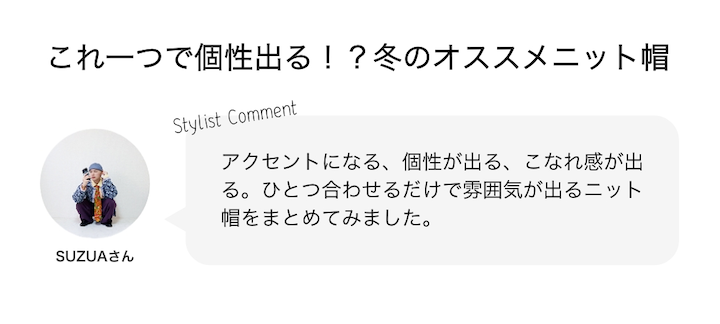 これ一つで個性出る！？冬のオススメニット帽

Stylist Comment

アクセントになる、個性が出る、こなれ感が出る。ひとつ合わせるだけで雰囲気が出るニット帽をまとめてみました。

SUZUAさん